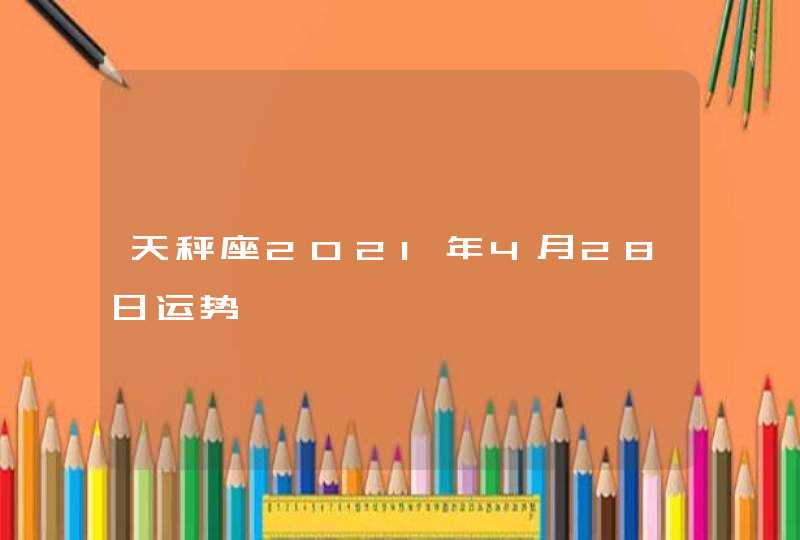 天秤座2021年4月28日运势